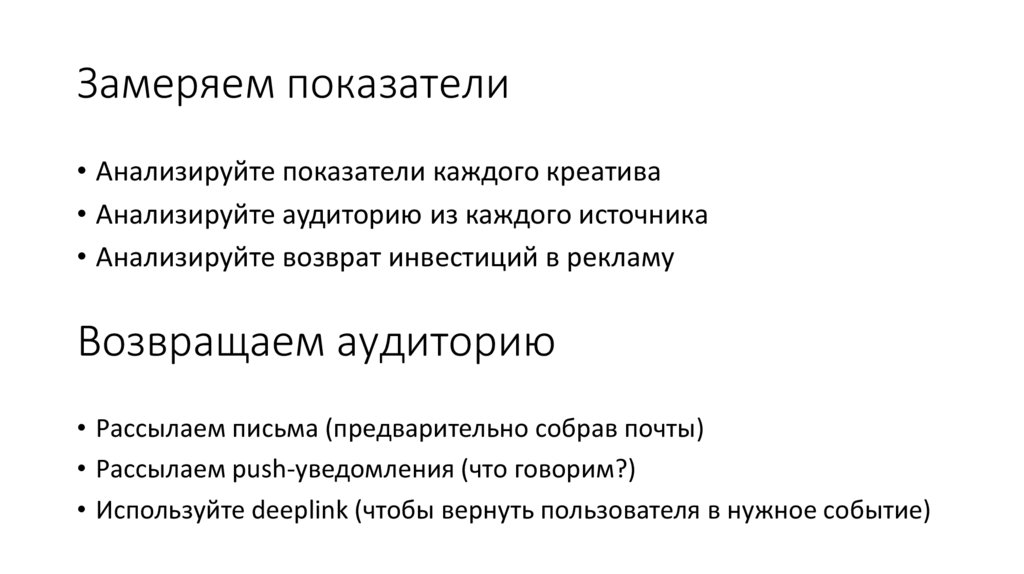 Замеряем показатели

• Анализируйте показатели каждого креатива
• Анализируйте аудиторию из каждого источника
• Анализируйте возврат инвестиций в рекламу

Возвращаем аудиторию

• Рассылаем письма (предварительно собрав почты)
• Рассылаем push-уведомления (что говорим?)
• Используйте deeplink (чтобы вернуть пользователя в нужное событие)